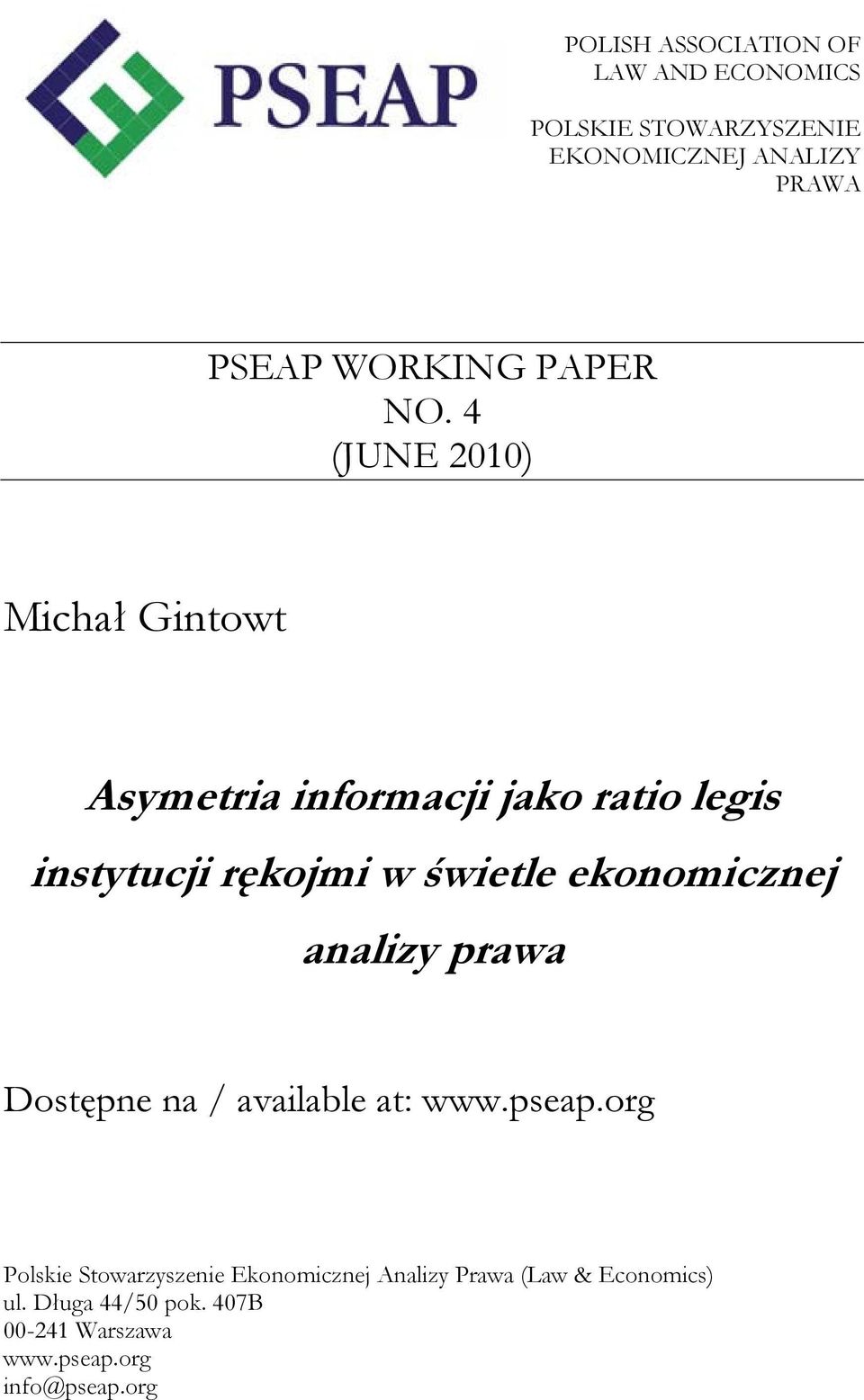 PSEAP

POLISH ASSOCIATION OF LAW AND ECONOMICS

POLSKIE STOWARZYSZENIE EKONOMICZNEJ ANALIZY PRAWA

PSEAP WORKING PAPER
NO. 4
(JUNE 2010)

Michał Gintowt

Asymetria informacji jako ratio legis instytucji rękojmi w świetle ekonomicznej analizy prawa

Dostępne na / available at: www.pseap.org

Polskie Stowarzyszenie Ekonomicznej Analizy Prawa (Law & Economics)
ul. Długa 44/50 pok. 407B
00-241 Warszawa
www.pseap.org
info@pseap.org